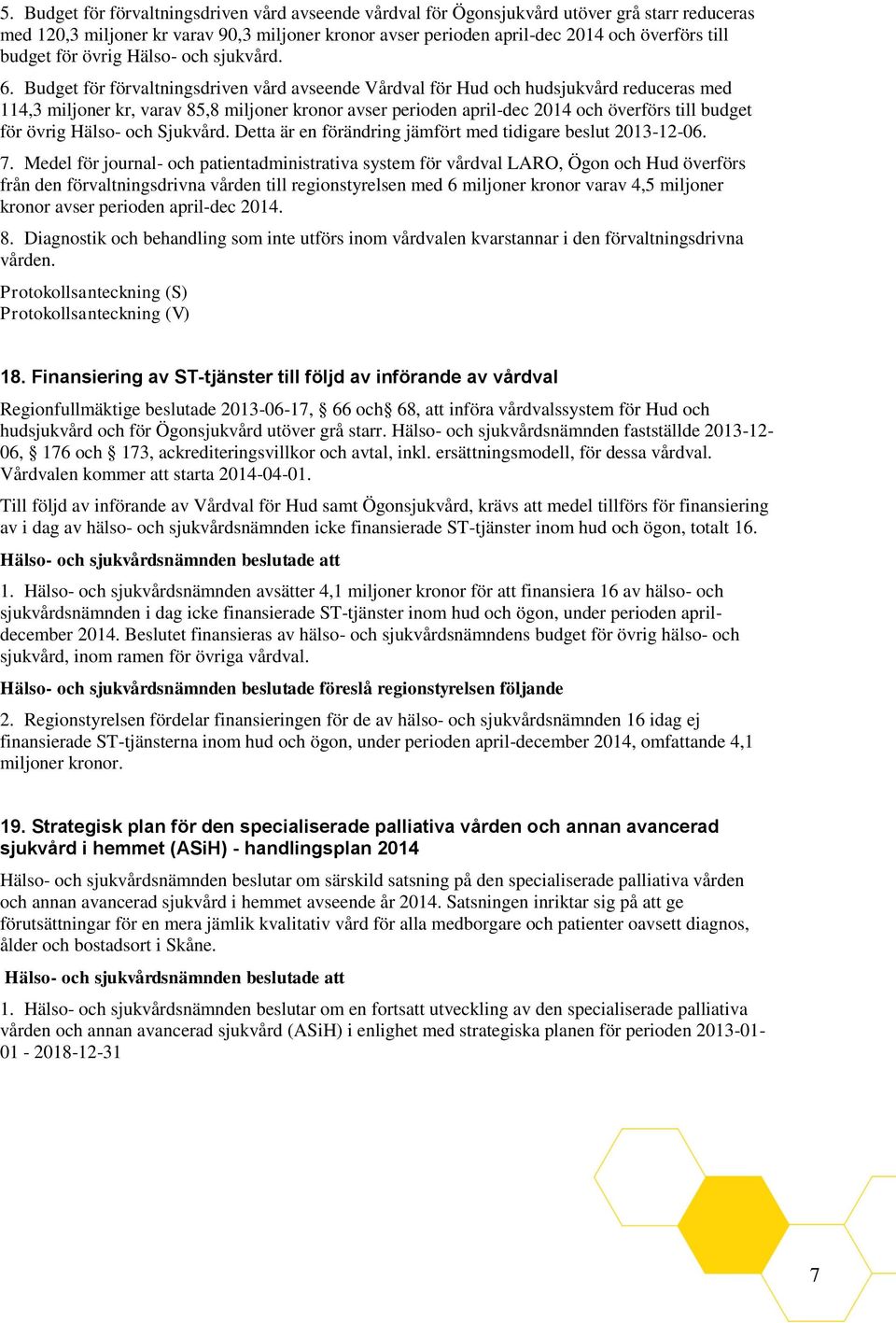 5. Budget för förvaltningsdriven vård avseende vårdval för Ögonsjukvård utöver grå starr reduceras med 120,3 miljoner kr varav 90,3 miljoner kronor avser perioden april-dec 2014 och överförs till budget för övrig Hälso- och sjukvård.

6. Budget för förvaltningsdriven vård avseende Vårdval för Hud och hudsjukvård reduceras med 114,3 miljoner kr, varav 85,8 miljoner kronor avser perioden april-dec 2014 och överförs till budget för övrig Hälso- och Sjukvård. Detta är en förändring jämfört med tidigare beslut 2013-12-06.

7. Medel för journal- och patientadministrativa system för vårdval LARO, Ögon och Hud överförs från den förvaltningsdrivna vården till regionstyrelsen med 6 miljoner kronor varav 4,5 miljoner kronor avser perioden april-dec 2014.

8. Diagnostik och behandling som inte utförs inom vårdvalen kvarstannar i den förvaltningsdrivna vården.

Protokollsanteckning (S)
Protokollsanteckning (V)

18. Finansiering av ST-tjänster till följd av införande av vårdval

Regionfullmäktige beslutade 2013-06-17, § 66 och§ 68, att införa vårdvalssystem för Hud och hudsjukvård och för Ögonsjukvård utöver grå starr. Hälso- och sjukvårdsnämnden fastställde 2013-12-06, § 176 och § 173, ackrediteringsvillkor och avtal, inkl. ersättningsmodell, för dessa vårdval. Vårdvalen kommer att starta 2014-04-01.

Till följd av införande av Vårdval för Hud samt Ögonsjukvård, krävs att medel tillförs för finansiering av i dag av hälso- och sjukvårdsnämnden icke finansierade ST-tjänster inom hud och ögon, totalt 16.

Hälso- och sjukvårdsnämnden beslutade att

1. Hälso- och sjukvårdsnämnden avsätter 4,1 miljoner kronor för att finansiera 16 av hälso- och sjukvårdsnämnden i dag icke finansierade ST-tjänster inom hud och ögon, under perioden april-december 2014. Beslutet finansieras av hälso- och sjukvårdsnämndens budget för övrig hälso- och sjukvård, inom ramen för övriga vårdval.

Hälso- och sjukvårdsnämnden beslutade föreslå regionstyrelsen följande

2. Regionstyrelsen fördelar finansieringen för de av hälso- och sjukvårdsnämnden 16 idag ej finansierade ST-tjänsterna inom hud och ögon, under perioden april-december 2014, omfattande 4,1 miljoner kronor.

19. Strategisk plan för den specialiserade palliativa vården och annan avancerad sjukvård i hemmet (ASiH) - handlingsplan 2014

Hälso- och sjukvårdsnämnden beslutar om särskild satsning på den specialiserade palliativa vården och annan avancerad sjukvård i hemmet avseende år 2014. Satsningen inriktar sig på att ge förutsättningar för en mera jämlik kvalitativ vård för alla medborgare och patienter oavsett diagnos, ålder och bostadsort i Skåne.

Hälso- och sjukvårdsnämnden beslutade att

1. Hälso- och sjukvårdsnämnden beslutar om en fortsatt utveckling av den specialiserade palliativa vården och annan avancerad sjukvård (ASiH) i enlighet med strategiska planen för perioden 2013-01-01 - 2018-12-31

7